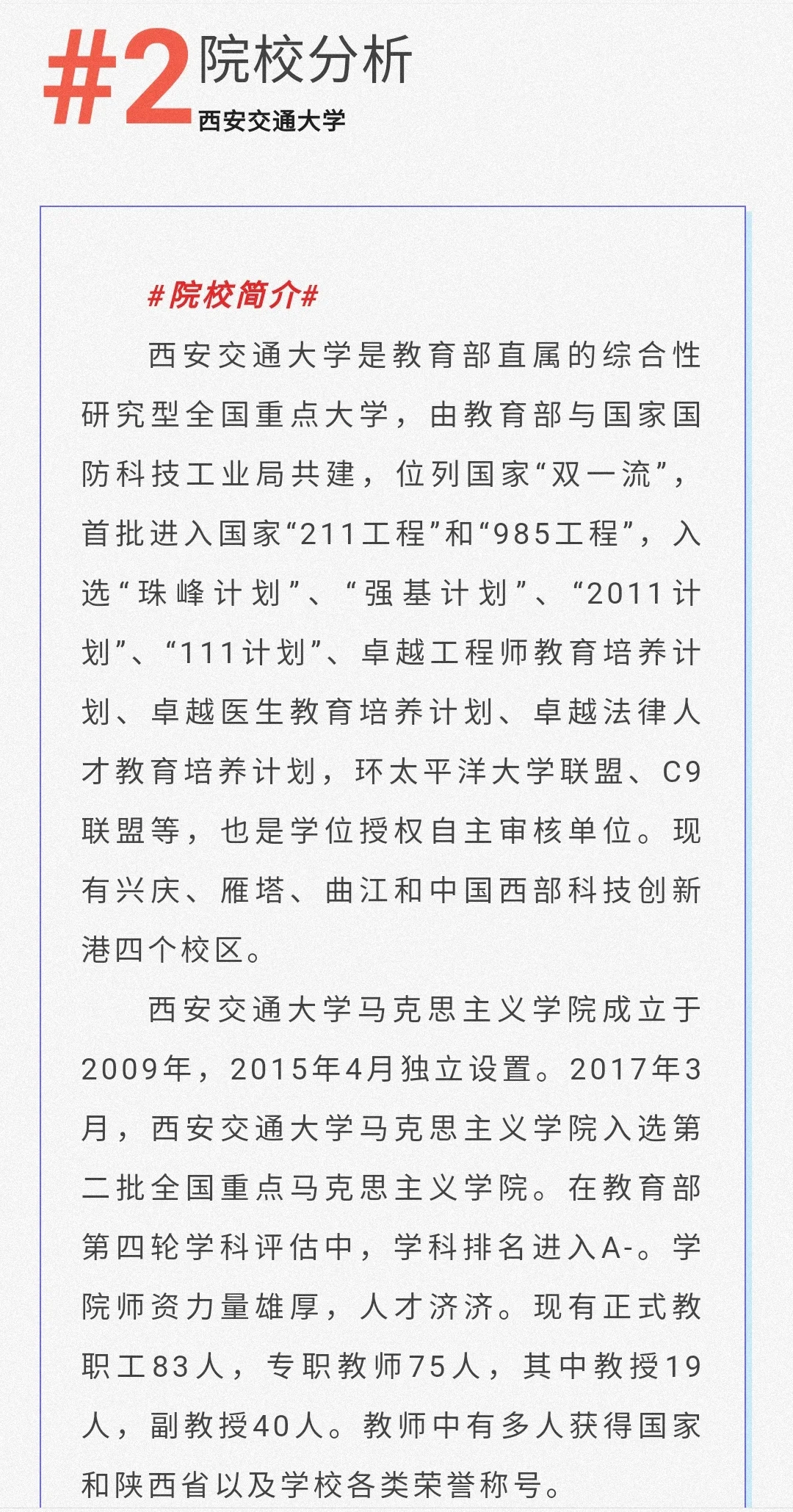 #2 院校分析
西安交通大学

#院校简介#

西安交通大学是教育部直属的综合性研究型全国重点大学，由教育部与国家国防科技工业局共建，位列国家“双一流”，首批进入国家“211工程”和“985工程”，入选“珠峰计划”、“强基计划”、“2011计划”、“111计划”、卓越工程师教育培养计划、卓越医生教育培养计划、卓越法律人才教育培养计划，环太平洋大学联盟、C9联盟等，也是学位授权自主审核单位。现有兴庆、雁塔、曲江和中国西部科技创新港四个校区。

西安交通大学马克思主义学院成立于2009年，2015年4月独立设置。2017年3月，西安交通大学马克思主义学院入选第二批全国重点马克思主义学院。在教育部第四轮学科评估中，学科排名进入A-。学院师资力量雄厚，人才济济。现有正式教职工83人，专职教师75人，其中教授19人，副教授40人。教师中有多人获得国家和陕西省以及学校各类荣誉称号。